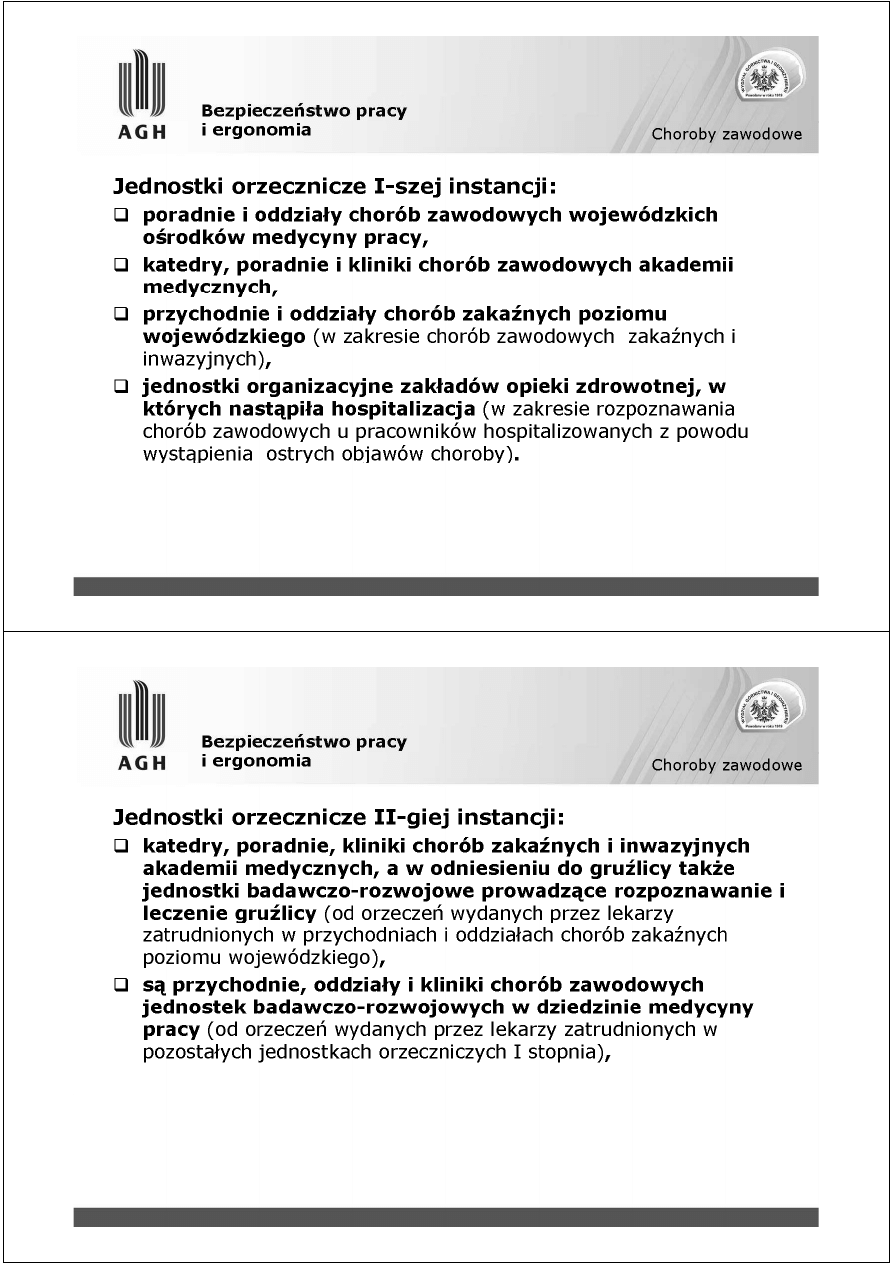 AGH

Bezpieczeństwo pracy
i ergonomia

Choroby zawodowe

Jednostki orzecznicze I-szej instancji:

❑ poradnie i oddziały chorób zawodowych wojewódzkich ośrodków medycyny pracy,

❑ katedry, poradnie i kliniki chorób zawodowych akademii medycznych,

❑ przychodnie i oddziały chorób zakaźnych poziomu wojewódzkiego (w zakresie chorób zawodowych zakaźnych i inwazyjnych),

❑ jednostki organizacyjne zakładów opieki zdrowotnej, w których nastąpiła hospitalizacja (w zakresie rozpoznawania chorób zawodowych u pracowników hospitalizowanych z powodu wystąpienia ostrych objawów choroby).

AGH

Bezpieczeństwo pracy
i ergonomia

Choroby zawodowe

Jednostki orzecznicze II-giej instancji:

❑ katedry, poradnie, kliniki chorób zakaźnych i inwazyjnych akademii medycznych, a w odniesieniu do gruźlicy także jednostki badawczo-rozwojowe prowadzące rozpoznawanie i leczenie gruźlicy (od orzeczeń wydanych przez lekarzy zatrudnionych w przychodniach i oddziałach chorób zakaźnych poziomu wojewódzkiego),

❑ są przychodnie, oddziały i kliniki chorób zawodowych jednostek badawczo-rozwojowych w dziedzinie medycyny pracy (od orzeczeń wydanych przez lekarzy zatrudnionych w pozostałych jednostkach orzeczniczych I stopnia),